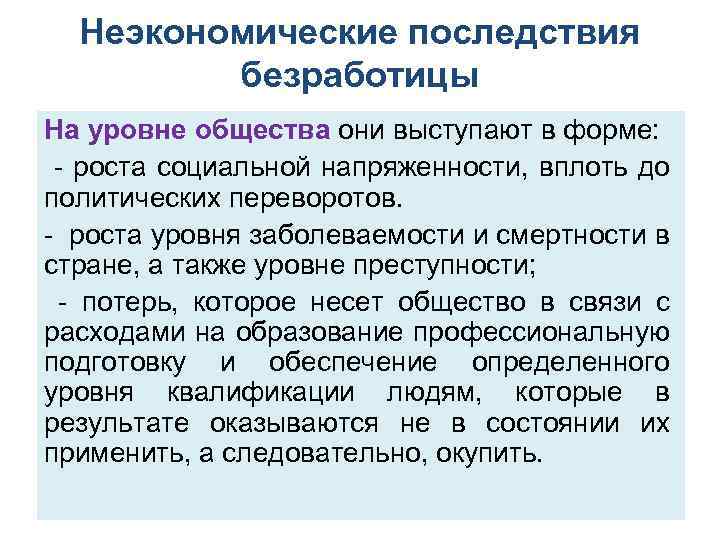 Неэкономические последствия безработицы

На уровне общества они выступают в форме:

- роста социальной напряженности, вплоть до политических переворотов.

- роста уровня заболеваемости и смертности в стране, а также уровне преступности;

- потерь, которое несет общество в связи с расходами на образование профессиональную подготовку и обеспечение определенного уровня квалификации людям, которые в результате оказываются не в состоянии их применить, а следовательно, окупить.